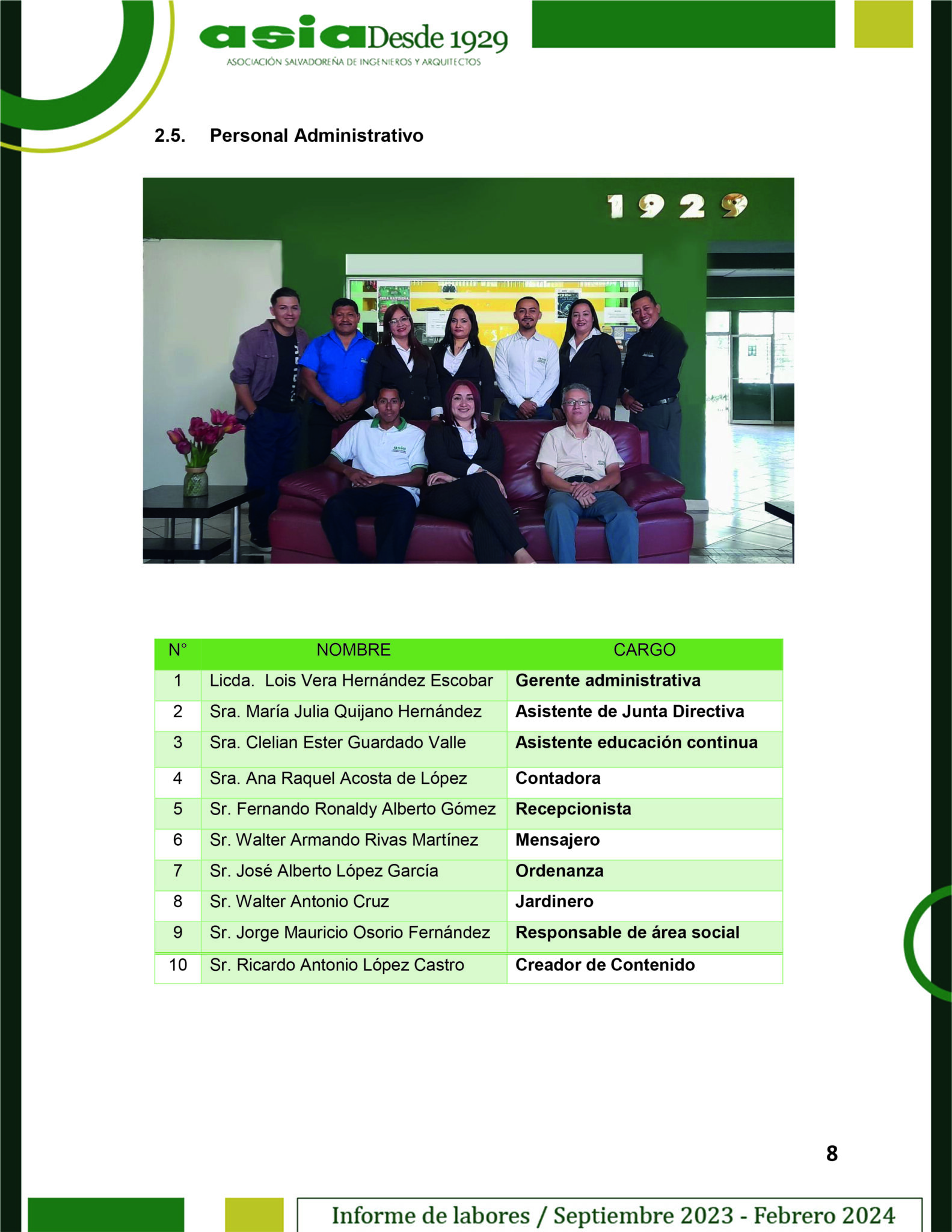 asia Desde 1929
ASOCIACIÓN SALVADOREÑA DE INGENIEROS Y ARQUITECTOS

2.5. Personal Administrativo

1929

| N° | NOMBRE | CARGO |
|---|---|---|
| 1 | Licda. Lois Vera Hernández Escobar | Gerente administrativa |
| 2 | Sra. María Julia Quijano Hernández | Asistente de Junta Directiva |
| 3 | Sra. Clelian Ester Guardado Valle | Asistente educación continua |
| 4 | Sra. Ana Raquel Acosta de López | Contadora |
| 5 | Sr. Fernando Ronaldy Alberto Gómez | Recepcionista |
| 6 | Sr. Walter Armando Rivas Martínez | Mensajero |
| 7 | Sr. José Alberto López García | Ordenanza |
| 8 | Sr. Walter Antonio Cruz | Jardinero |
| 9 | Sr. Jorge Mauricio Osorio Fernández | Responsable de área social |
| 10 | Sr. Ricardo Antonio López Castro | Creador de Contenido |

8

Informe de labores / Septiembre 2023 - Febrero 2024